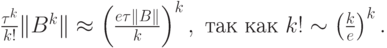 $\frac{\tau^k}{k!}\|B^k\| \approx \left(\frac{e\tau\|B\|}{k}\right)^k$, так как $k! \sim \left(\frac{k}{e}\right)^k$.